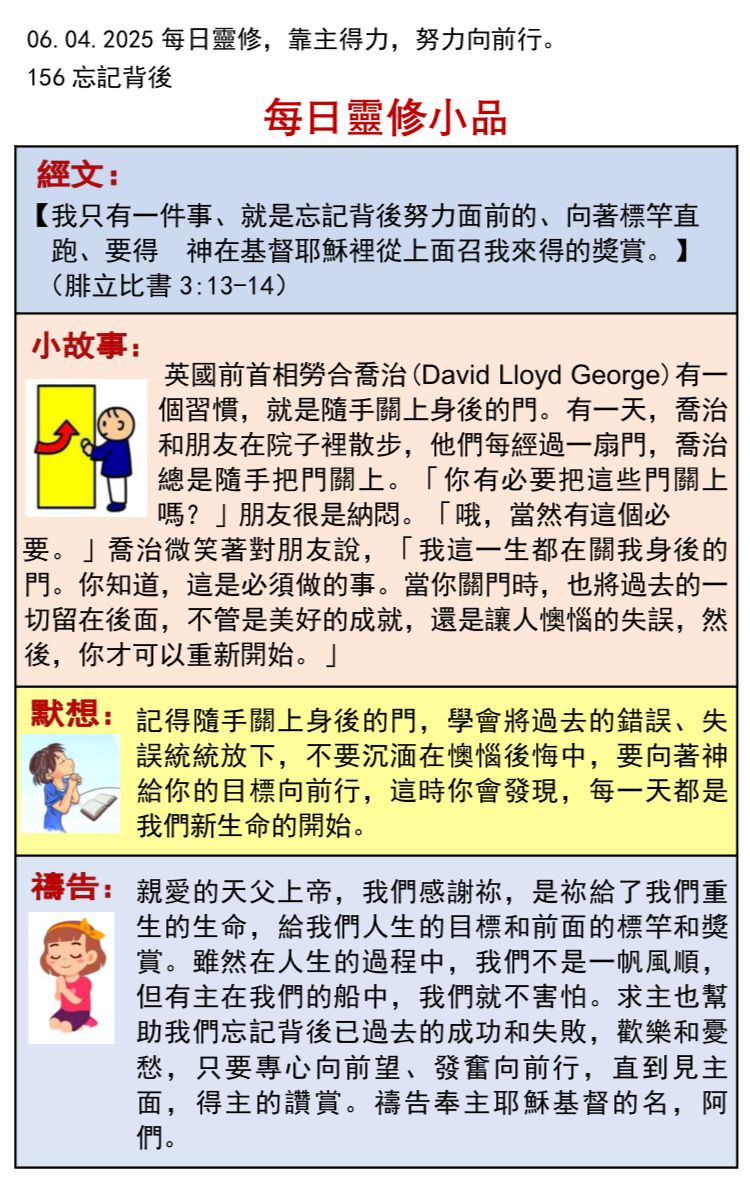 06.04.2025 每日靈修，靠主得力，努力向前行。
156 忘記背後

每日靈修小品

經文：
【我只有一件事、就是忘記背後努力面前的、向著標竿直跑、要得　神在基督耶穌裡從上面召我來得的獎賞。】（腓立比書 3:13-14）

小故事：
英國前首相勞合喬治(David Lloyd George)有一個習慣，就是隨手關上身後的門。有一天，喬治和朋友在院子裡散步，他們每經過一扇門，喬治總是隨手把門關上。「你有必要把這些門關上嗎？」朋友很是納悶。「哦，當然有這個必要。」喬治微笑著對朋友說，「我這一生都在關我身後的門。你知道，這是必須做的事。當你關門時，也將過去的一切留在後面，不管是美好的成就，還是讓人懊惱的失誤，然後，你才可以重新開始。」

默想：
記得隨手關上身後的門，學會將過去的錯誤、失誤統統放下，不要沉湎在懊惱後悔中，要向著神給你的目標向前行，這時你會發現，每一天都是我們新生命的開始。

禱告：
親愛的天父上帝，我們感謝祢，是祢給了我們重生的生命，給我們人生的目標和前面的標竿和獎賞。雖然在人生的過程中，我們不是一帆風順，但有主在我們的船中，我們就不害怕。求主也幫助我們忘記背後已過去的成功和失敗，歡樂和憂愁，只要專心向前望、發奮向前行，直到見主面，得主的讚賞。禱告奉主耶穌基督的名，阿們。